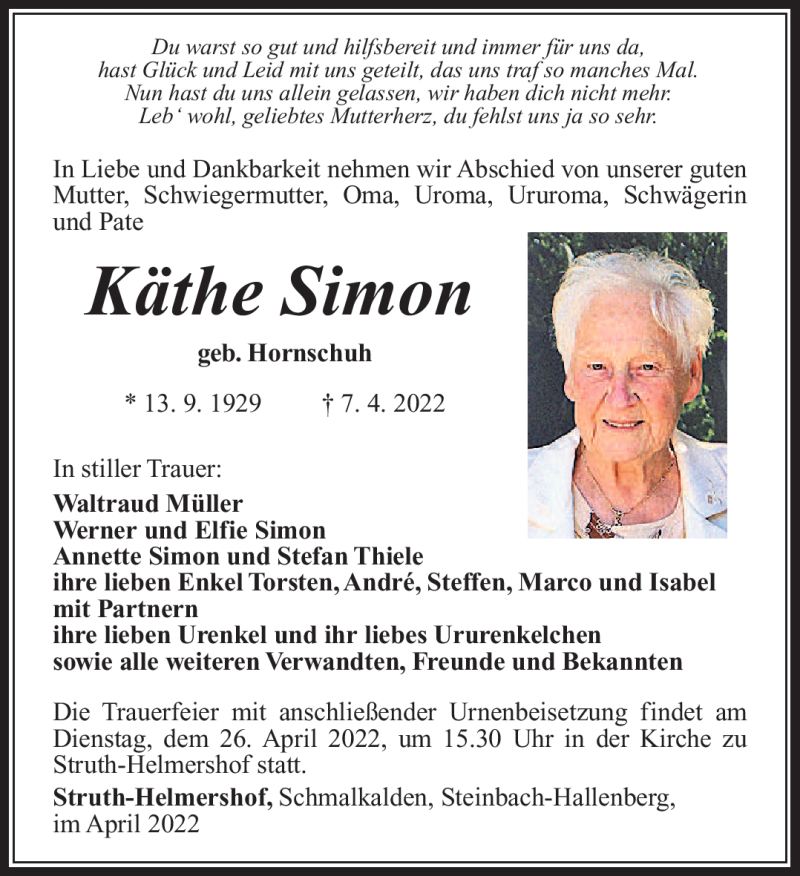 Du warst so gut und hilfsbereit und immer für uns da,
hast Glück und Leid mit uns geteilt, das uns traf so manches Mal.
Nun hast du uns allein gelassen, wir haben dich nicht mehr.
Leb‘ wohl, geliebtes Mutterherz, du fehlst uns ja so sehr.

In Liebe und Dankbarkeit nehmen wir Abschied von unserer guten Mutter, Schwiegermutter, Oma, Uroma, Ururoma, Schwägerin und Pate

Käthe Simon

geb. Hornschuh

* 13. 9. 1929 † 7. 4. 2022

In stiller Trauer:

Waltraud Müller
Werner und Elfie Simon
Annette Simon und Stefan Thiele
ihre lieben Enkel Torsten, André, Steffen, Marco und Isabel mit Partnern
ihre lieben Urenkel und ihr liebes Ururenkelchen
sowie alle weiteren Verwandten, Freunde und Bekannten

Die Trauerfeier mit anschließender Urnenbeisetzung findet am Dienstag, dem 26. April 2022, um 15.30 Uhr in der Kirche zu Struth-Helmershof statt.

Struth-Helmershof, Schmalkalden, Steinbach-Hallenberg, im April 2022